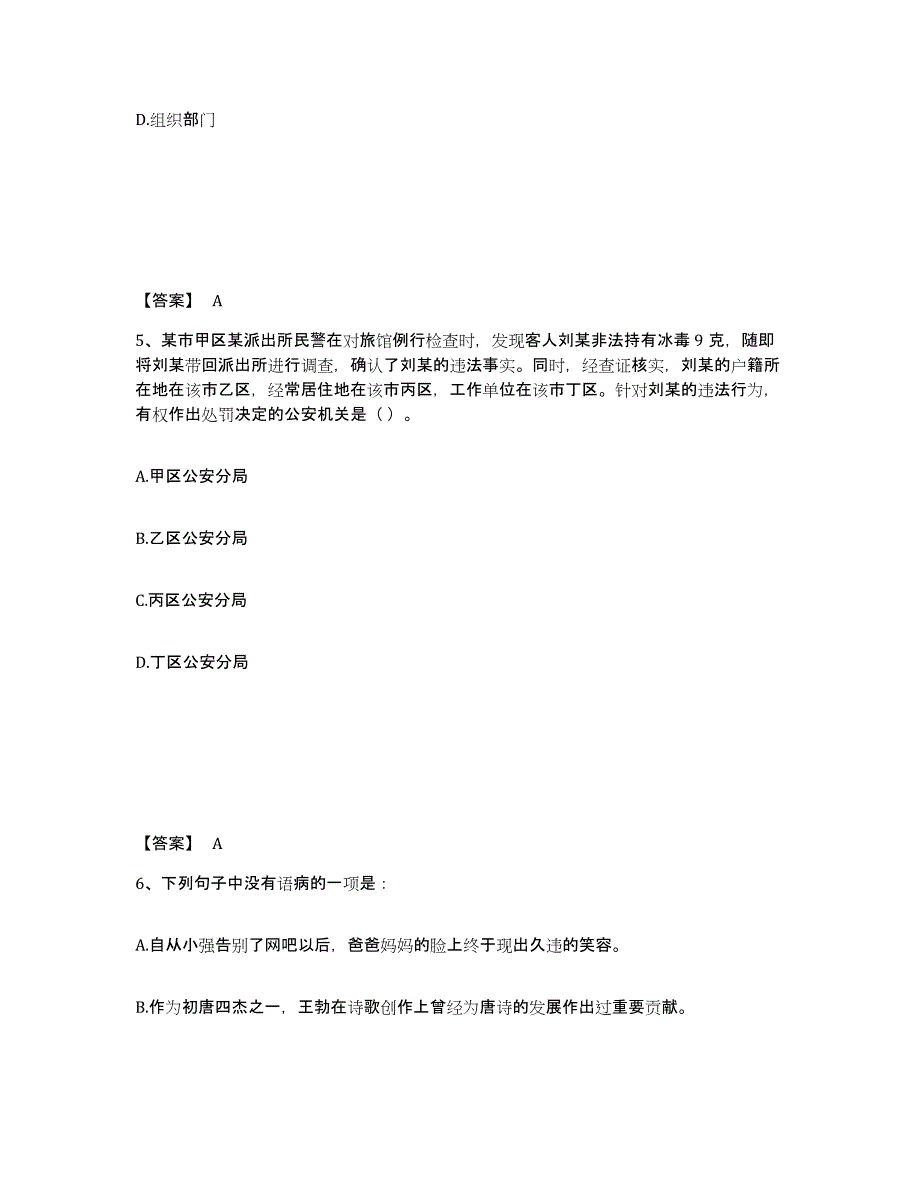 D.组织部门

【答案】 A

5、某市甲区某派出所民警在对旅馆例行检查时，发现客人刘某非法持有冰毒 9 克，随即将刘某带回派出所进行调查，确认了刘某的违法事实。同时，经查证核实，刘某的户籍所在地在该市乙区，经常居住地在该市丙区，工作单位在该市丁区。针对刘某的违法行为，有权作出处罚决定的公安机关是（ ）。

A.甲区公安分局

B.乙区公安分局

C.丙区公安分局

D.丁区公安分局

【答案】 A

6、下列句子中没有语病的一项是：

A.自从小强告别了网吧以后，爸爸妈妈的脸上终于现出久违的笑容。

B.作为初唐四杰之一，王勃在诗歌创作上曾经为唐诗的发展作出过重要贡献。